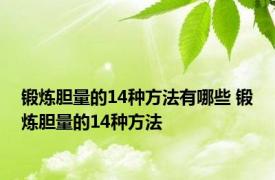 锻炼胆量的14种方法有哪些 锻炼胆量的14种方法